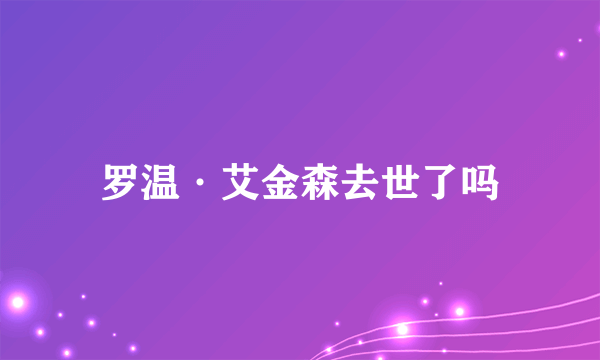 罗温·艾金森去世了吗